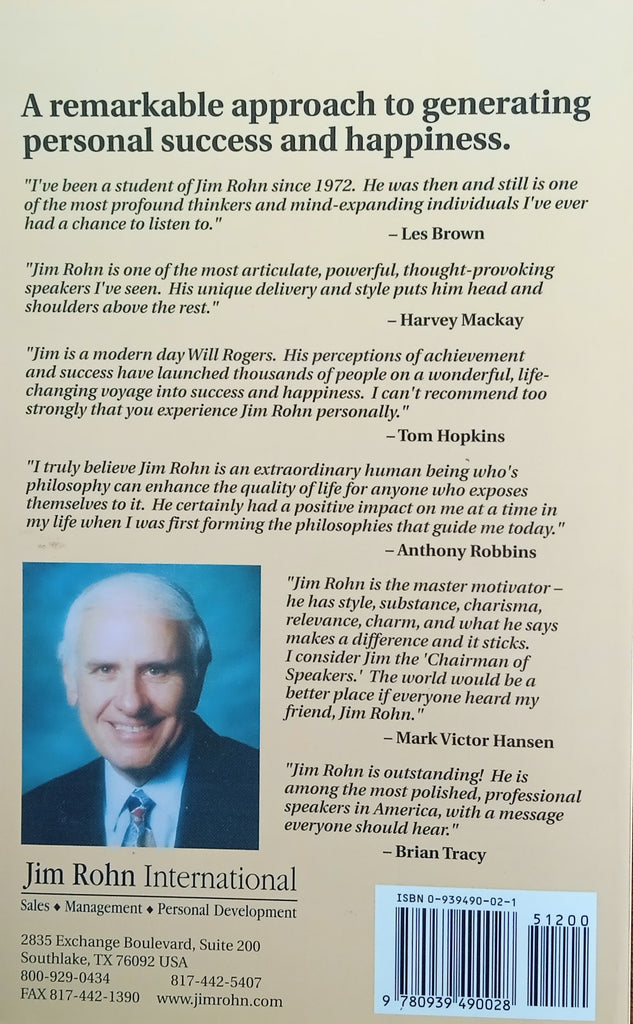 A remarkable approach to generating personal success and happiness.

"I've been a student of Jim Rohn since 1972. He was then and still is one of the most profound thinkers and mind-expanding individuals I've ever had a chance to listen to."
– Les Brown

"Jim Rohn is one of the most articulate, powerful, thought-provoking speakers I've seen. His unique delivery and style puts him head and shoulders above the rest."
– Harvey Mackay

"Jim is a modern day Will Rogers. His perceptions of achievement and success have launched thousands of people on a wonderful, life-changing voyage into success and happiness. I can't recommend too strongly that you experience Jim Rohn personally."
– Tom Hopkins

"I truly believe Jim Rohn is an extraordinary human being who's philosophy can enhance the quality of life for anyone who exposes themselves to it. He certainly had a positive impact on me at a time in my life when I was first forming the philosophies that guide me today."
– Anthony Robbins

"Jim Rohn is the master motivator – he has style, substance, charisma, relevance, charm, and what he says makes a difference and it sticks. I consider Jim the 'Chairman of Speakers.' The world would be a better place if everyone heard my friend, Jim Rohn."
– Mark Victor Hansen

"Jim Rohn is outstanding! He is among the most polished, professional speakers in America, with a message everyone should hear."
– Brian Tracy

Jim Rohn International
Sales ♦ Management ♦ Personal Development

2835 Exchange Boulevard, Suite 200
Southlake, TX 76092 USA
800-929-0434 817-442-5407
FAX 817-442-1390 www.jimrohn.com

ISBN 0-939490-02-1
51200
9 780939 490028